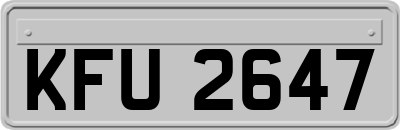 KFU 2647